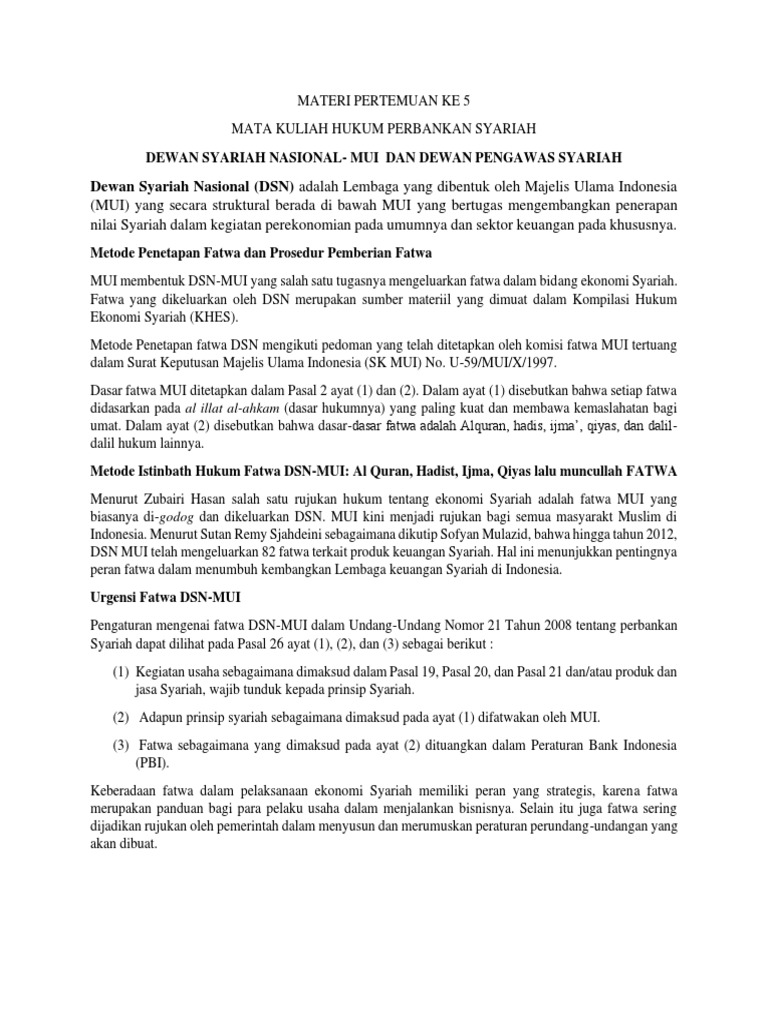 MATERI PERTEMUAN KE 5

MATA KULIAH HUKUM PERBANKAN SYARIAH

DEWAN SYARIAH NASIONAL- MUI DAN DEWAN PENGAWAS SYARIAH

Dewan Syariah Nasional (DSN) adalah Lembaga yang dibentuk oleh Majelis Ulama Indonesia (MUI) yang secara struktural berada di bawah MUI yang bertugas mengembangkan penerapan nilai Syariah dalam kegiatan perekonomian pada umumnya dan sektor keuangan pada khususnya.

Metode Penetapan Fatwa dan Prosedur Pemberian Fatwa

MUI membentuk DSN-MUI yang salah satu tugasnya mengeluarkan fatwa dalam bidang ekonomi Syariah. Fatwa yang dikeluarkan oleh DSN merupakan sumber materiil yang dimuat dalam Kompilasi Hukum Ekonomi Syariah (KHES).

Metode Penetapan fatwa DSN mengikuti pedoman yang telah ditetapkan oleh komisi fatwa MUI tertuang dalam Surat Keputusan Majelis Ulama Indonesia (SK MUI) No. U-59/MUI/X/1997.

Dasar fatwa MUI ditetapkan dalam Pasal 2 ayat (1) dan (2). Dalam ayat (1) disebutkan bahwa setiap fatwa didasarkan pada al illat al-ahkam (dasar hukumnya) yang paling kuat dan membawa kemaslahatan bagi umat. Dalam ayat (2) disebutkan bahwa dasar-dasar fatwa adalah Alquran, hadis, ijma', qiyas, dan dalil-dalil hukum lainnya.

Metode Istinbath Hukum Fatwa DSN-MUI: Al Quran, Hadist, Ijma, Qiyas lalu muncullah FATWA

Menurut Zubairi Hasan salah satu rujukan hukum tentang ekonomi Syariah adalah fatwa MUI yang biasanya di-godog dan dikeluarkan DSN. MUI kini menjadi rujukan bagi semua masyarakt Muslim di Indonesia. Menurut Sutan Remy Sjahdeini sebagaimana dikutip Sofyan Mulazid, bahwa hingga tahun 2012, DSN MUI telah mengeluarkan 82 fatwa terkait produk keuangan Syariah. Hal ini menunjukkan pentingnya peran fatwa dalam menumbuh kembangkan Lembaga keuangan Syariah di Indonesia.

Urgensi Fatwa DSN-MUI

Pengaturan mengenai fatwa DSN-MUI dalam Undang-Undang Nomor 21 Tahun 2008 tentang perbankan Syariah dapat dilihat pada Pasal 26 ayat (1), (2), dan (3) sebagai berikut :

(1) Kegiatan usaha sebagaimana dimaksud dalam Pasal 19, Pasal 20, dan Pasal 21 dan/atau produk dan jasa Syariah, wajib tunduk kepada prinsip Syariah.

(2) Adapun prinsip syariah sebagaimana dimaksud pada ayat (1) difatwakan oleh MUI.

(3) Fatwa sebagaimana yang dimaksud pada ayat (2) dituangkan dalam Peraturan Bank Indonesia (PBI).

Keberadaan fatwa dalam pelaksanaan ekonomi Syariah memiliki peran yang strategis, karena fatwa merupakan panduan bagi para pelaku usaha dalam menjalankan bisnisnya. Selain itu juga fatwa sering dijadikan rujukan oleh pemerintah dalam menyusun dan merumuskan peraturan perundang-undangan yang akan dibuat.